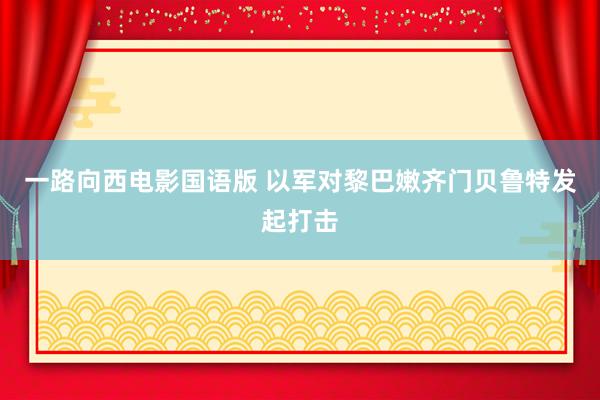 一路向西电影国语版 以军对黎巴嫩齐门贝鲁特发起打击